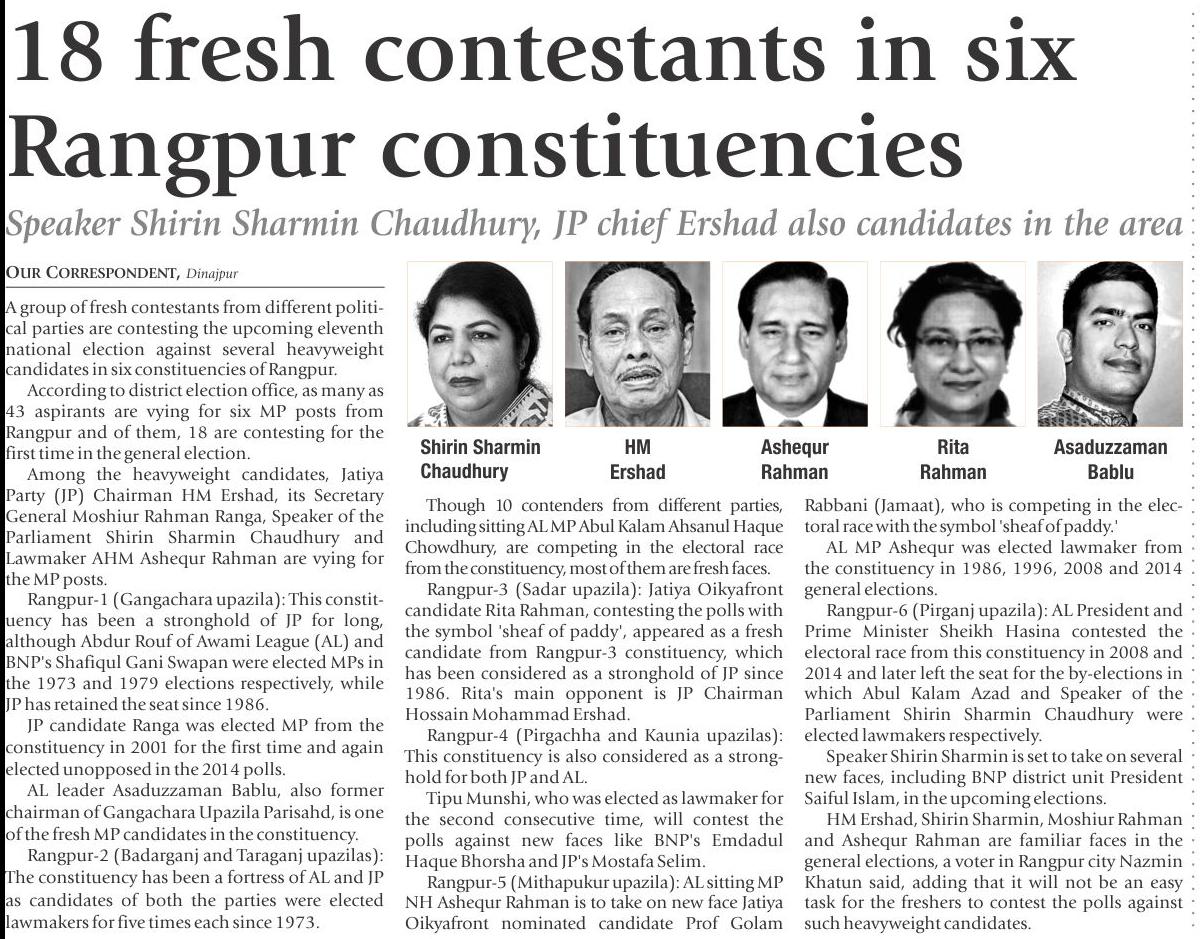 18 fresh contestants in six Rangpur constituencies

Speaker Shirin Sharmin Chaudhury, JP chief Ershad also candidates in the area

OUR CORRESPONDENT, Dinajpur

A group of fresh contestants from different political parties are contesting the upcoming eleventh national election against several heavyweight candidates in six constituencies of Rangpur.

According to district election office, as many as 43 aspirants are vying for six MP posts from Rangpur and of them, 18 are contesting for the first time in the general election.

Among the heavyweight candidates, Jatiya Party (JP) Chairman HM Ershad, its Secretary General Moshiur Rahman Ranga, Speaker of the Parliament Shirin Sharmin Chaudhury and Lawmaker AHM Ashequr Rahman are vying for the MP posts.

Rangpur-1 (Gangachara upazila): This constituency has been a stronghold of JP for long, although Abdur Rouf of Awami League (AL) and BNP's Shafiqul Gani Swapan were elected MPs in the 1973 and 1979 elections respectively, while JP has retained the seat since 1986.

JP candidate Ranga was elected MP from the constituency in 2001 for the first time and again elected unopposed in the 2014 polls.

AL leader Asaduzzaman Bablu, also former chairman of Gangachara Upazila Parisahd, is one of the fresh MP candidates in the constituency.

Rangpur-2 (Badarganj and Taraganj upazilas): The constituency has been a fortress of AL and JP as candidates of both the parties were elected lawmakers for five times each since 1973.

Shirin Sharmin Chaudhury

HM Ershad

Ashequr Rahman

Rita Rahman

Asaduzzaman Bablu

Though 10 contenders from different parties, including sitting AL MP Abul Kalam Ahsanul Haque Chowdhury, are competing in the electoral race from the constituency, most of them are fresh faces.

Rangpur-3 (Sadar upazila): Jatiya Oikyafront candidate Rita Rahman, contesting the polls with the symbol 'sheaf of paddy', appeared as a fresh candidate from Rangpur-3 constituency, which has been considered as a stronghold of JP since 1986. Rita's main opponent is JP Chairman Hossain Mohammad Ershad.

Rangpur-4 (Pirgachha and Kaunia upazilas): This constituency is also considered as a stronghold for both JP and AL.

Tipu Munshi, who was elected as lawmaker for the second consecutive time, will contest the polls against new faces like BNP's Emdadul Haque Bhorsha and JP's Mostafa Selim.

Rangpur-5 (Mithapukur upazila): AL sitting MP NH Ashequr Rahman is to take on new face Jatiya Oikyafront nominated candidate Prof Golam Rabbani (Jamaat), who is competing in the electoral race with the symbol 'sheaf of paddy.'

AL MP Ashequr was elected lawmaker from the constituency in 1986, 1996, 2008 and 2014 general elections.

Rangpur-6 (Pirganj upazila): AL President and Prime Minister Sheikh Hasina contested the electoral race from this constituency in 2008 and 2014 and later left the seat for the by-elections in which Abul Kalam Azad and Speaker of the Parliament Shirin Sharmin Chaudhury were elected lawmakers respectively.

Speaker Shirin Sharmin is set to take on several new faces, including BNP district unit President Saiful Islam, in the upcoming elections.

HM Ershad, Shirin Sharmin, Moshiur Rahman and Ashequr Rahman are familiar faces in the general elections, a voter in Rangpur city Nazmin Khatun said, adding that it will not be an easy task for the freshers to contest the polls against such heavyweight candidates.